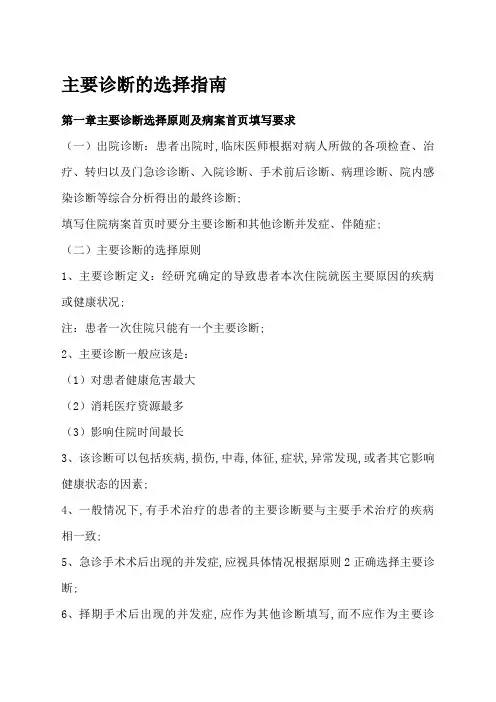 主要诊断的选择指南

第一章主要诊断选择原则及病案首页填写要求

（一）出院诊断：患者出院时，临床医师根据对病人所做的各项检查、治疗、转归以及门急诊诊断、入院诊断、手术前后诊断、病理诊断、院内感染诊断等综合分析得出的最终诊断；

填写住院病案首页时要分主要诊断和其他诊断并发症、伴随症；

（二）主要诊断的选择原则

1、主要诊断定义：经研究确定的导致患者本次住院就医主要原因的疾病或健康状况；

注：患者一次住院只能有一个主要诊断；

2、主要诊断一般应该是：

（1）对患者健康危害最大

（2）消耗医疗资源最多

（3）影响住院时间最长

3、该诊断可以包括疾病，损伤，中毒，体征，症状，异常发现，或者其它影响健康状态的因素；

4、一般情况下，有手术治疗的患者的主要诊断要与主要手术治疗的疾病相一致；

5、急诊手术术后出现的并发症，应视具体情况根据原则 2 正确选择主要诊断；

6、择期手术后出现的并发症，应作为其他诊断填写，而不应作为主要诊